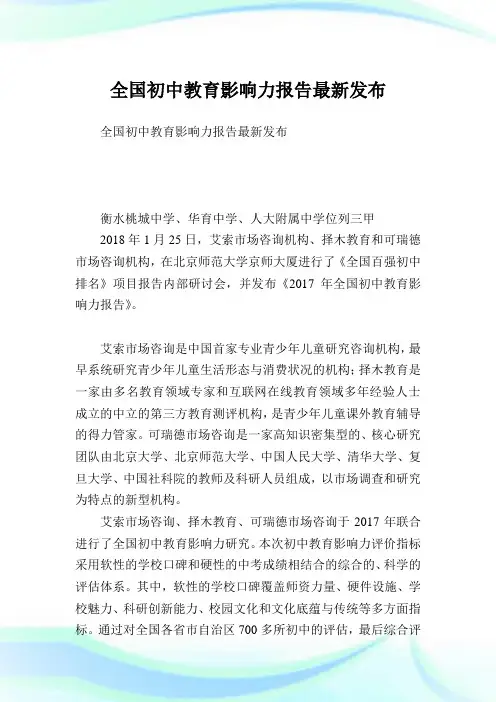 全国初中教育影响力报告最新发布

全国初中教育影响力报告最新发布

衡水桃城中学、华育中学、人大附属中学位列三甲

2018 年 1 月 25 日，艾索市场咨询机构、择木教育和可瑞德市场咨询机构，在北京师范大学京师大厦进行了《全国百强初中排名》项目报告内部研讨会，并发布《2017 年全国初中教育影响力报告》。

艾索市场咨询是中国首家专业青少年儿童研究咨询机构，最早系统研究青少年儿童生活形态与消费状况的机构；择木教育是一家由多名教育领域专家和互联网在线教育领域多年经验人士成立的中立的第三方教育测评机构，是青少年儿童课外教育辅导的得力管家。可瑞德市场咨询是一家高知识密集型的、核心研究团队由北京大学、北京师范大学、中国人民大学、清华大学、复旦大学、中国社科院的教师及科研人员组成，以市场调查和研究为特点的新型机构。

艾索市场咨询、择木教育、可瑞德市场咨询于 2017 年联合进行了全国初中教育影响力研究。本次初中教育影响力评价指标采用软性的学校口碑和硬性的中考成绩相结合的综合的、科学的评估体系。其中，软性的学校口碑覆盖师资力量、硬件设施、学校魅力、科研创新能力、校园文化和文化底蕴与传统等多方面指标。通过对全国各省市自治区 700 多所初中的评估，最后综合评